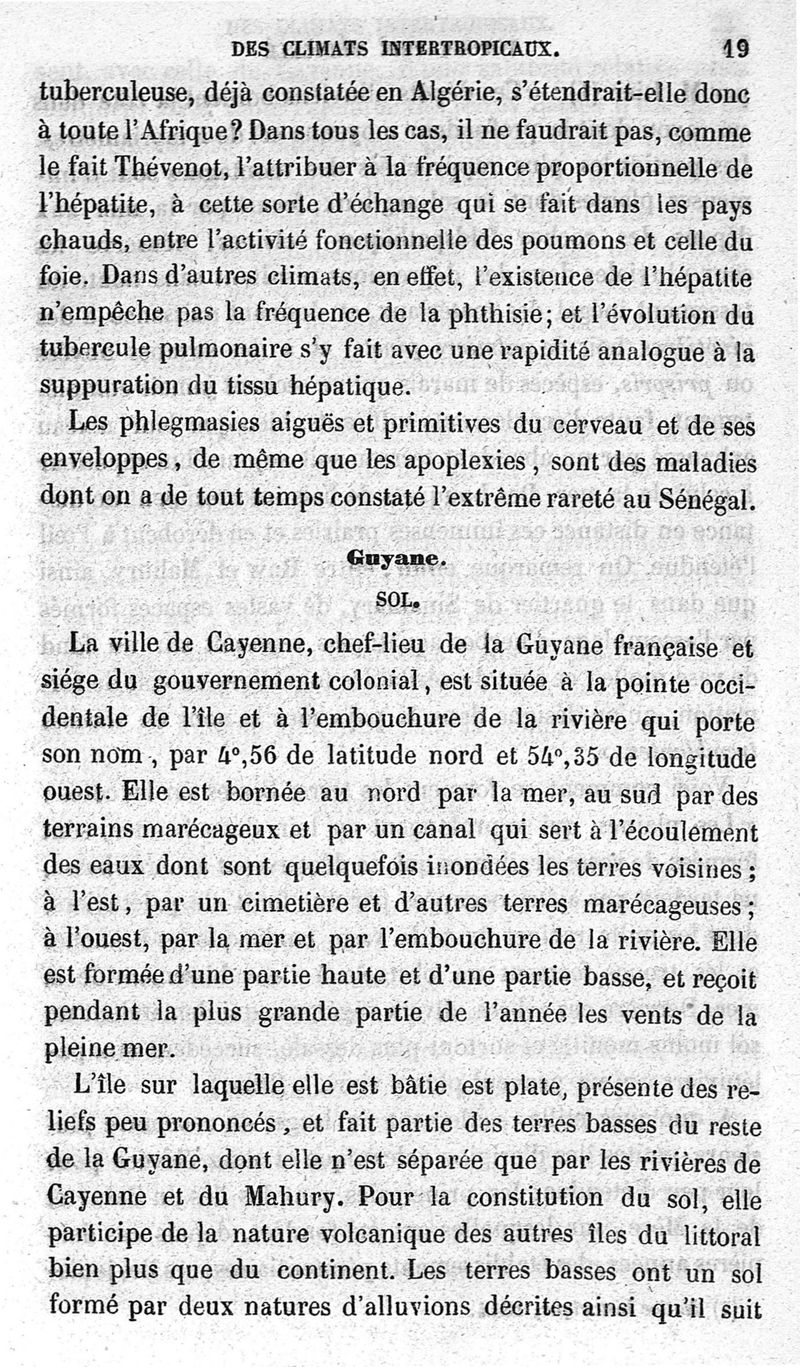 DES CLIMATS INTERTROPICAUX. 19

tuberculeuse, déjà constatée en Algérie, s'étendrait-elle donc à toute l'Afrique? Dans tous les cas, il ne faudrait pas, comme le fait Thévenot, l'attribuer à la fréquence proportionnelle de l'hépatite, à cette sorte d'échange qui se fait dans les pays chauds, entre l'activité fonctionnelle des poumons et celle du foie. Dans d'autres climats, en effet, l'existence de l'hépatite n'empêche pas la fréquence de la phthisie; et l'évolution du tubercule pulmonaire s'y fait avec une rapidité analogue à la suppuration du tissu hépatique.

Les phlegmasies aiguës et primitives du cerveau et de ses enveloppes, de même que les apoplexies, sont des maladies dont on a de tout temps constaté l'extrême rareté au Sénégal.

Guyane.

SOL.

La ville de Cayenne, chef-lieu de la Guyane française et siége du gouvernement colonial, est située à la pointe occidentale de l'île et à l'embouchure de la rivière qui porte son nom, par 4°,56 de latitude nord et 54°,35 de longitude ouest. Elle est bornée au nord par la mer, au sud par des terrains marécageux et par un canal qui sert à l'écoulement des eaux dont sont quelquefois inondées les terres voisines; à l'est, par un cimetière et d'autres terres marécageuses; à l'ouest, par la mer et par l'embouchure de la rivière. Elle est formée d'une partie haute et d'une partie basse, et reçoit pendant la plus grande partie de l'année les vents de la pleine mer.

L'île sur laquelle elle est bâtie est plate, présente des reliefs peu prononcés, et fait partie des terres basses du reste de la Guyane, dont elle n'est séparée que par les rivières de Cayenne et du Mahury. Pour la constitution du sol, elle participe de la nature volcanique des autres îles du littoral bien plus que du continent. Les terres basses ont un sol formé par deux natures d'alluvions décrites ainsi qu'il suit